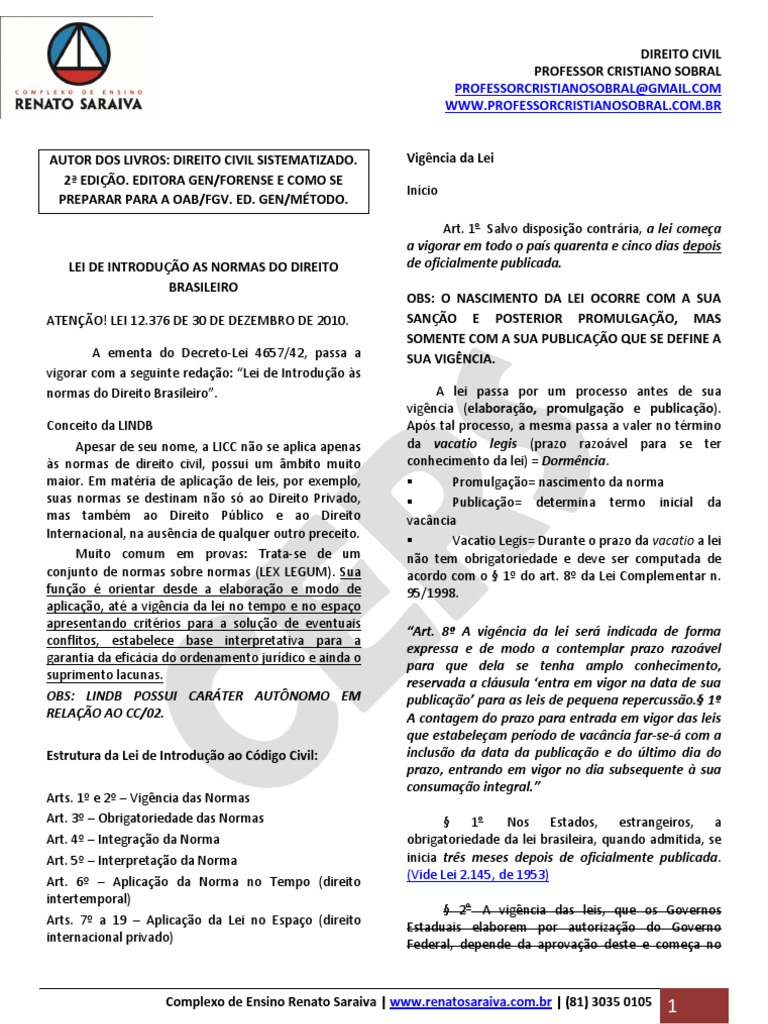 COMPLEXO DE ENSINO
RENATO SARAIVA

DIREITO CIVIL
PROFESSOR CRISTIANO SOBRAL
PROFESSORCRISTIANOSOBRAL@GMAIL.COM
WWW.PROFESSORCRISTIANOSOBRAL.COM.BR

AUTOR DOS LIVROS: DIREITO CIVIL SISTEMATIZADO. 2ª EDIÇÃO. EDITORA GEN/FORENSE E COMO SE PREPARAR PARA A OAB/FGV. ED. GEN/MÉTODO.

LEI DE INTRODUÇÃO AS NORMAS DO DIREITO BRASILEIRO

ATENÇÃO! LEI 12.376 DE 30 DE DEZEMBRO DE 2010.

A ementa do Decreto-Lei 4657/42, passa a vigorar com a seguinte redação: "Lei de Introdução às normas do Direito Brasileiro".

Conceito da LINDB

Apesar de seu nome, a LICC não se aplica apenas às normas de direito civil, possui um âmbito muito maior. Em matéria de aplicação de leis, por exemplo, suas normas se destinam não só ao Direito Privado, mas também ao Direito Público e ao Direito Internacional, na ausência de qualquer outro preceito.

Muito comum em provas: Trata-se de um conjunto de normas sobre normas (LEX LEGUM). Sua função é orientar desde a elaboração e modo de aplicação, até a vigência da lei no tempo e no espaço apresentando critérios para a solução de eventuais conflitos, estabelece base interpretativa para a garantia da eficácia do ordenamento jurídico e ainda o suprimento lacunas.

OBS: LINDB POSSUI CARÁTER AUTÔNOMO EM RELAÇÃO AO CC/02.

Estrutura da Lei de Introdução ao Código Civil:

Arts. 1º e 2º – Vigência das Normas
Art. 3º – Obrigatoriedade das Normas
Art. 4º – Integração da Norma
Art. 5º – Interpretação da Norma
Art. 6º – Aplicação da Norma no Tempo (direito intertemporal)
Arts. 7º a 19 – Aplicação da Lei no Espaço (direito internacional privado)

Vigência da Lei

Início

Art. 1º Salvo disposição contrária, a lei começa a vigorar em todo o país quarenta e cinco dias depois de oficialmente publicada.

OBS: O NASCIMENTO DA LEI OCORRE COM A SUA SANÇÃO E POSTERIOR PROMULGAÇÃO, MAS SOMENTE COM A SUA PUBLICAÇÃO QUE SE DEFINE A SUA VIGÊNCIA.

A lei passa por um processo antes de sua vigência (elaboração, promulgação e publicação). Após tal processo, a mesma passa a valer no término da vacatio legis (prazo razoável para se ter conhecimento da lei) = Dormência.

▪ Promulgação= nascimento da norma
▪ Publicação= determina termo inicial da vacância
▪ Vacatio Legis= Durante o prazo da vacatio a lei não tem obrigatoriedade e deve ser computada de acordo com o § 1º do art. 8º da Lei Complementar n. 95/1998.

"Art. 8º A vigência da lei será indicada de forma expressa e de modo a contemplar prazo razoável para que dela se tenha amplo conhecimento, reservada a cláusula 'entra em vigor na data de sua publicação' para as leis de pequena repercussão.§ 1º A contagem do prazo para entrada em vigor das leis que estabeleçam período de vacância far-se-á com a inclusão da data da publicação e do último dia do prazo, entrando em vigor no dia subsequente à sua consumação integral."

§ 1º Nos Estados, estrangeiros, a obrigatoriedade da lei brasileira, quando admitida, se inicia três meses depois de oficialmente publicada. (Vide Lei 2.145, de 1953)

§ 2º A vigência das leis, que os Governos Estaduais elaborem por autorização do Governo Federal, depende da aprovação deste e começa no

Complexo de Ensino Renato Saraiva | www.renatosaraiva.com.br | (81) 3035 0105 1